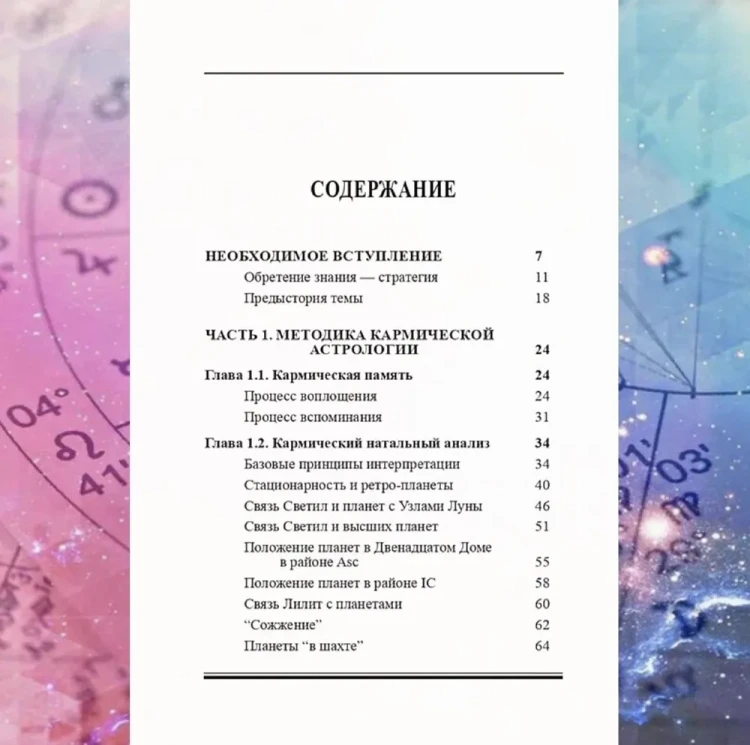 СОДЕРЖАНИЕ

НЕОБХОДИМОЕ ВСТУПЛЕНИЕ 7
Обретение знания — стратегия 11
Предыстория темы 18

ЧАСТЬ 1. МЕТОДИКА КАРМИЧЕСКОЙ АСТРОЛОГИИ 24
Глава 1.1. Кармическая память 24
Процесс воплощения 24
Процесс вспоминания 31
Глава 1.2. Кармический натальный анализ 34
Базовые принципы интерпретации 34
Стационарность и ретро-планеты 40
Связь Светил и планет с Узлами Луны 46
Связь Светил и высших планет 51
Положение планет в Двенадцатом Доме в районе Asc 55
Положение планет в районе IC 58
Связь Лилит с планетами 60
"Сожжение" 62
Планеты "в шахте" 64